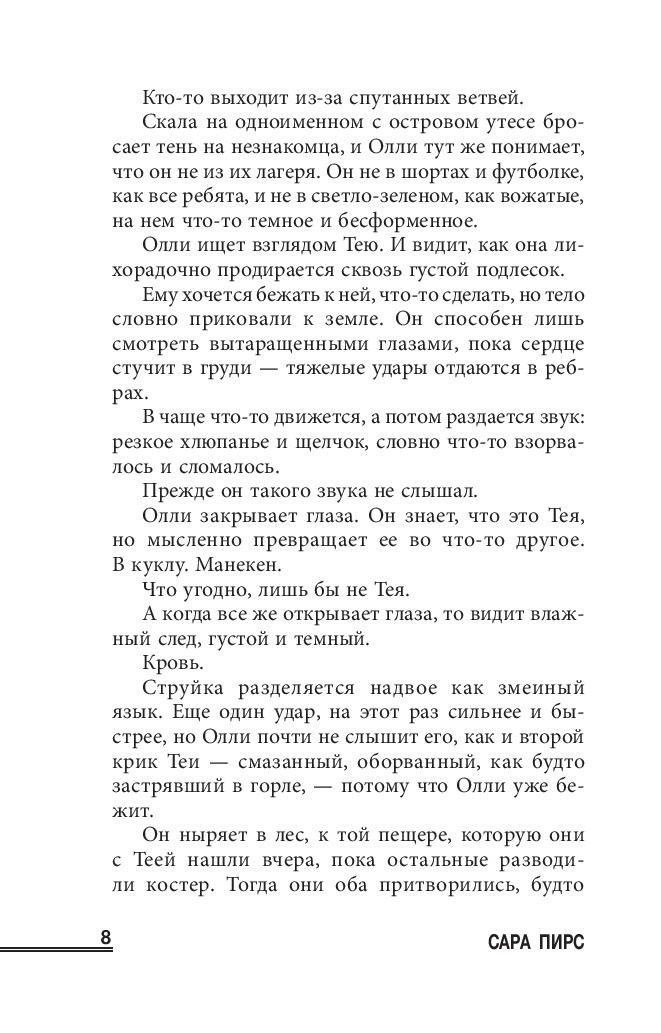 Кто-то выходит из-за спутанных ветвей.

Скала на одноименном с островом утесе бросает тень на незнакомца, и Олли тут же понимает, что он не из их лагеря. Он не в шортах и футболке, как все ребята, и не в светло-зеленом, как вожатые, на нем что-то темное и бесформенное.

Олли ищет взглядом Тею. И видит, как она лихорадочно продирается сквозь густой подлесок.

Ему хочется бежать к ней, что-то сделать, но тело словно приковали к земле. Он способен лишь смотреть вытаращенными глазами, пока сердце стучит в груди — тяжелые удары отдаются в ребрах.

В чаще что-то движется, а потом раздается звук: резкое хлюпанье и щелчок, словно что-то взорвалось и сломалось.

Прежде он такого звука не слышал.

Олли закрывает глаза. Он знает, что это Тея, но мысленно превращает ее во что-то другое. В куклу. Манекен.

Что угодно, лишь бы не Тея.

А когда все же открывает глаза, то видит влажный след, густой и темный.

Кровь.

Струйка разделяется надвое как змеиный язык. Еще один удар, на этот раз сильнее и быстрее, но Олли почти не слышит его, как и второй крик Теи — смазанный, оборванный, как будто застрявший в горле, — потому что Олли уже бежит.

Он ныряет в лес, к той пещере, которую они с Теей нашли вчера, пока остальные разводили костер. Тогда они оба притворились, будто

8

САРА ПИРС